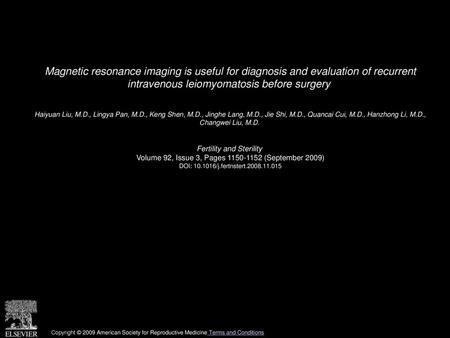 Magnetic resonance imaging is useful for diagnosis and evaluation of recurrent intravenous leiomyomatosis before surgery

Haiyuan Liu, M.D., Lingya Pan, M.D., Keng Shen, M.D., Jinghe Lang, M.D., Jie Shi, M.D., Quancai Cui, M.D., Hanzhong Li, M.D., Changwei Liu, M.D.

Fertility and Sterility
Volume 92, Issue 3, Pages 1150-1152 (September 2009)
DOI: 10.1016/j.fertnstert.2008.11.015

ELSEVIER

Copyright © 2009 American Society for Reproductive Medicine Terms and Conditions